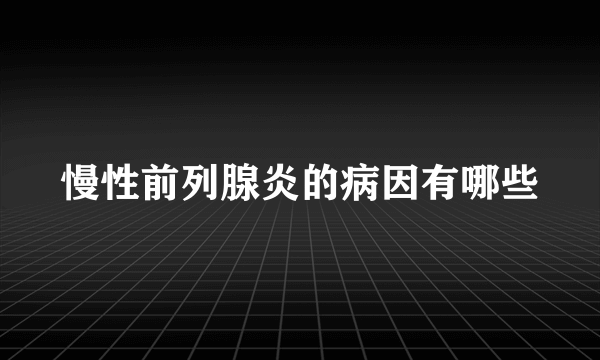 慢性前列腺炎的病因有哪些